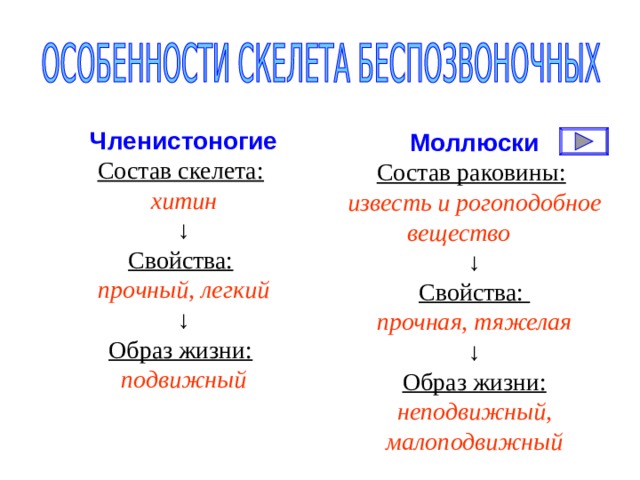 ОСОБЕННОСТИ СКЕЛЕТА БЕСПОЗВОНОЧНЫХ

Членистоногие
Состав скелета:
хитин
↓
Свойства:
прочный, легкий
↓
Образ жизни:
подвижный

Моллюски
Состав раковины:
известь и рогоподобное вещество
↓
Свойства:
прочная, тяжелая
↓
Образ жизни:
неподвижный, малоподвижный